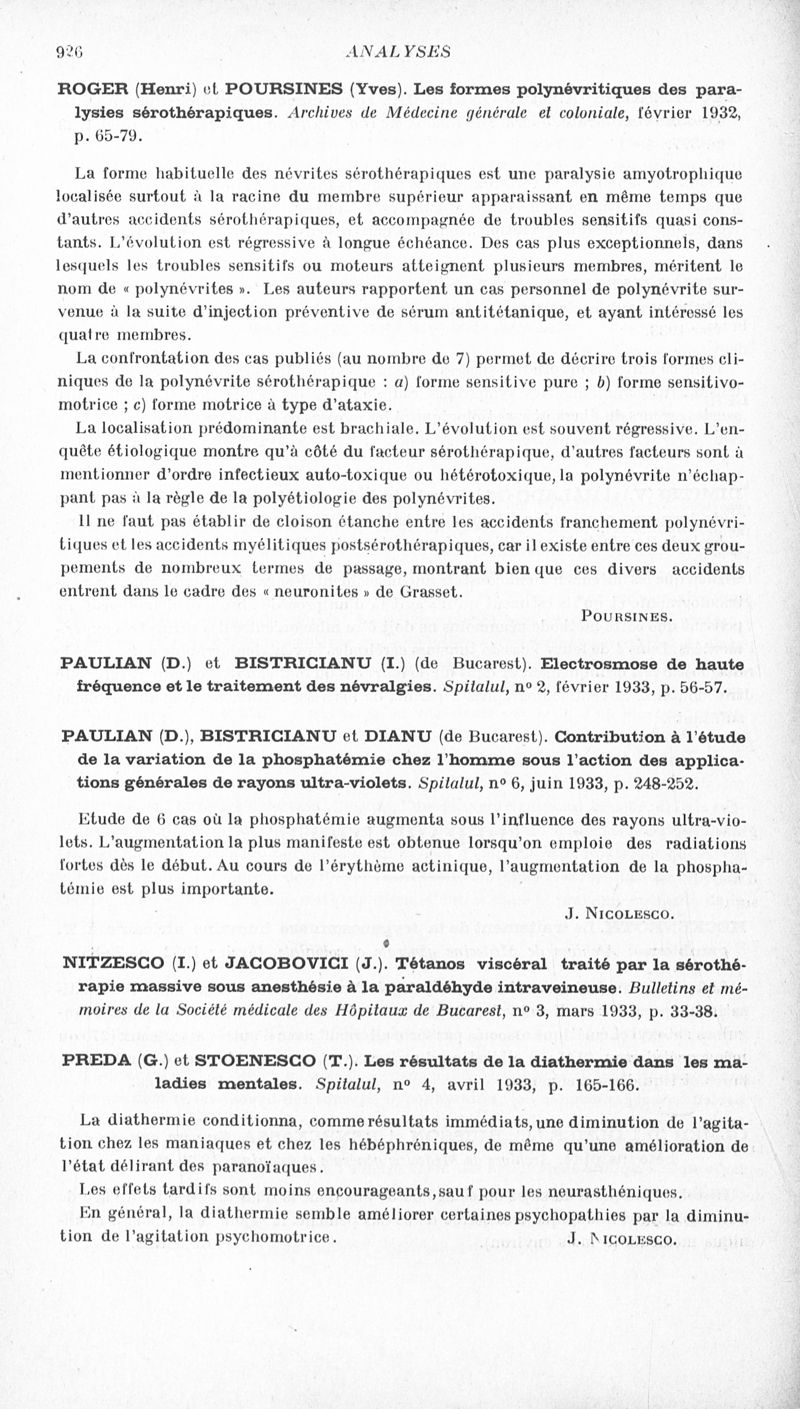 926 ANALYSES

ROGER (Henri) et POURSINES (Yves). Les formes polynévritiques des paralysies sérothérapiques. Archives de Médecine générale et coloniale, février 1932, p. 65-79.

La forme habituelle des névrites sérothérapiques est une paralysie amyotrophique localisée surtout à la racine du membre supérieur apparaissant en même temps que d'autres accidents sérothérapiques, et accompagnée de troubles sensitifs quasi constants. L'évolution est régressive à longue échéance. Des cas plus exceptionnels, dans lesquels les troubles sensitifs ou moteurs atteignent plusieurs membres, méritent le nom de « polynévrites ». Les auteurs rapportent un cas personnel de polynévrite survenue à la suite d'injection préventive de sérum antitétanique, et ayant intéressé les quatre membres.

La confrontation des cas publiés (au nombre de 7) permet de décrire trois formes cliniques de la polynévrite sérothérapique : a) forme sensitive pure ; b) forme sensitivo-motrice ; c) forme motrice à type d'ataxie.

La localisation prédominante est brachiale. L'évolution est souvent régressive. L'enquête étiologique montre qu'à côté du facteur sérothérapique, d'autres facteurs sont à mentionner d'ordre infectieux auto-toxique ou hétérotoxique, la polynévrite n'échappant pas à la règle de la polyétiologie des polynévrites.

Il ne faut pas établir de cloison étanche entre les accidents franchement polynévritiques et les accidents myélitiques postsérothérapiques, car il existe entre ces deux groupements de nombreux termes de passage, montrant bien que ces divers accidents entrent dans le cadre des « neuronites » de Grasset.

POURSINES.

PAULIAN (D.) et BISTRICIANU (I.) (de Bucarest). Electrosmose de haute fréquence et le traitement des névralgies. Spitalul, nº 2, février 1933, p. 56-57.

PAULIAN (D.), BISTRICIANU et DIANU (de Bucarest). Contribution à l'étude de la variation de la phosphatémie chez l'homme sous l'action des applications générales de rayons ultra-violets. Spitalul, nº 6, juin 1933, p. 248-252.

Etude de 6 cas où la phosphatémie augmenta sous l'influence des rayons ultra-violets. L'augmentation la plus manifeste est obtenue lorsqu'on emploie des radiations fortes dès le début. Au cours de l'érythème actinique, l'augmentation de la phosphatémie est plus importante.

J. NICOLESCO.

NITZESCO (I.) et JACOBOVICI (J.). Tétanos viscéral traité par la sérothérapie massive sous anesthésie à la paraldéhyde intraveineuse. Bulletins et mémoires de la Société médicale des Hôpitaux de Bucarest, nº 3, mars 1933, p. 33-38.

PREDA (G.) et STOENESCO (T.). Les résultats de la diathermie dans les maladies mentales. Spitalul, nº 4, avril 1933, p. 165-166.

La diathermie conditionna, comme résultats immédiats, une diminution de l'agitation chez les maniaques et chez les hébéphréniques, de même qu'une amélioration de l'état délirant des paranoïaques.

Les effets tardifs sont moins encourageants, sauf pour les neurasthéniques.

En général, la diathermie semble améliorer certaines psychopathies par la diminution de l'agitation psychomotrice.

J. NICOLESCO.